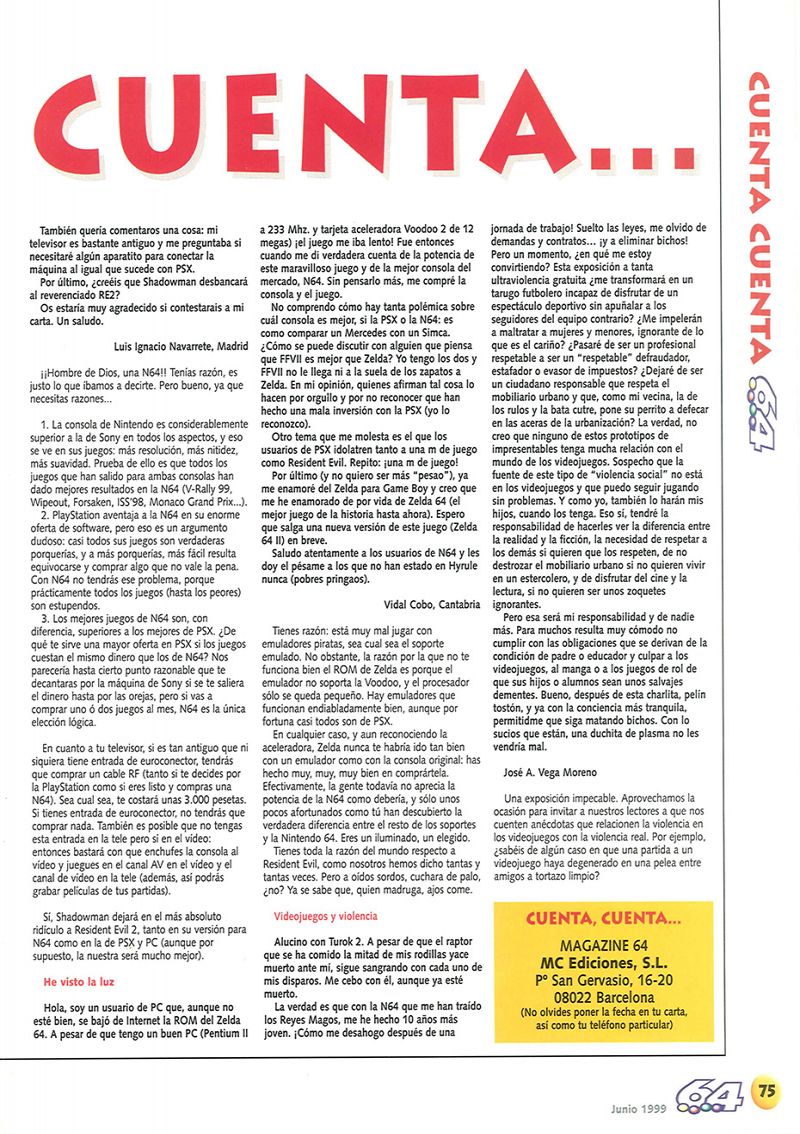 CUENTA...

CUENTA CUENTA 64

También quería comentaros una cosa: mi televisor es bastante antiguo y me preguntaba si necesitaré algún aparatito para conectar la máquina al igual que sucede con PSX.
Por último, ¿creéis que Shadowman desbancará al reverenciado RE2?
Os estaría muy agradecido si contestarais a mi carta. Un saludo.

Luis Ignacio Navarrete, Madrid

¡¡Hombre de Dios, una N64!! Tenías razón, es justo lo que íbamos a decirte. Pero bueno, ya que necesitas razones...

1. La consola de Nintendo es considerablemente superior a la de Sony en todos los aspectos, y eso se ve en sus juegos: más resolución, más nitidez, más suavidad. Prueba de ello es que todos los juegos que han salido para ambas consolas han dado mejores resultados en la N64 (V-Rally 99, Wipeout, Forsaken, ISS'98, Monaco Grand Prix...).
2. PlayStation aventaja a la N64 en su enorme oferta de software, pero eso es un argumento dudoso: casi todos sus juegos son verdaderas porquerías, y a más porquerías, más fácil resulta equivocarse y comprar algo que no vale la pena. Con N64 no tendrás ese problema, porque prácticamente todos los juegos (hasta los peores) son estupendos.
3. Los mejores juegos de N64 son, con diferencia, superiores a los mejores de PSX. ¿De qué te sirve una mayor oferta en PSX si los juegos cuestan el mismo dinero que los de N64? Nos parecería hasta cierto punto razonable que te decantaras por la máquina de Sony si se te saliera el dinero hasta por las orejas, pero si vas a comprar uno ó dos juegos al mes, N64 es la única elección lógica.

En cuanto a tu televisor, si es tan antiguo que ni siquiera tiene entrada de euroconector, tendrás que comprar un cable RF (tanto si te decides por la PlayStation como si eres listo y compras una N64). Sea cual sea, te costará unas 3.000 pesetas. Si tienes entrada de euroconector, no tendrás que comprar nada. También es posible que no tengas esta entrada en la tele pero sí en el vídeo: entonces bastará con que enchufes la consola al vídeo y juegues en el canal AV en el vídeo y el canal de vídeo en la tele (además, así podrás grabar películas de tus partidas).

Sí, Shadowman dejará en el más absoluto ridículo a Resident Evil 2, tanto en su versión para N64 como en la de PSX y PC (aunque por supuesto, la nuestra será mucho mejor).

He visto la luz

Hola, soy un usuario de PC que, aunque no esté bien, se bajó de Internet la ROM del Zelda 64. A pesar de que tengo un buen PC (Pentium II a 233 Mhz. y tarjeta aceleradora Voodoo 2 de 12 megas) ¡el juego me iba lento! Fue entonces cuando me di verdadera cuenta de la potencia de este maravilloso juego y de la mejor consola del mercado, N64. Sin pensarlo más, me compré la consola y el juego.
No comprendo cómo hay tanta polémica sobre cuál consola es mejor, si la PSX o la N64: es como comparar un Mercedes con un Simca. ¿Cómo se puede discutir con alguien que piensa que FFVII es mejor que Zelda? Yo tengo los dos y FFVII no le llega ni a la suela de los zapatos a Zelda. En mi opinión, quienes afirman tal cosa lo hacen por orgullo y por no reconocer que han hecho una mala inversión con la PSX (yo lo reconozco).
Otro tema que me molesta es el que los usuarios de PSX idolatren tanto a una m de juego como Resident Evil. Repito: ¡una m de juego!
Por último (y no quiero ser más "pesao"), ya me enamoré del Zelda para Game Boy y creo que me he enamorado de por vida de Zelda 64 (el mejor juego de la historia hasta ahora). Espero que salga una nueva versión de este juego (Zelda 64 II) en breve.
Saludo atentamente a los usuarios de N64 y les doy el pésame a los que no han estado en Hyrule nunca (pobres pringaos).

Vidal Cobo, Cantabria

Tienes razón: está muy mal jugar con emuladores piratas, sea cual sea el soporte emulado. No obstante, la razón por la que no te funciona bien el ROM de Zelda es porque el emulador no soporta la Voodoo, y el procesador sólo se queda pequeño. Hay emuladores que funcionan endiabladamente bien, aunque por fortuna casi todos son de PSX.
En cualquier caso, y aun reconociendo la aceleradora, Zelda nunca te habría ido tan bien con un emulador como con la consola original: has hecho muy, muy, muy bien en comprártela. Efectivamente, la gente todavía no aprecia la potencia de la N64 como debería, y sólo unos pocos afortunados como tú han descubierto la verdadera diferencia entre el resto de los soportes y la Nintendo 64. Eres un iluminado, un elegido.
Tienes toda la razón del mundo respecto a Resident Evil, como nosotros hemos dicho tantas y tantas veces. Pero a oídos sordos, cuchara de palo, ¿no? Ya se sabe que, quien madruga, ajos come.

Videojuegos y violencia

Alucino con Turok 2. A pesar de que el raptor que se ha comido la mitad de mis rodillas yace muerto ante mí, sigue sangrando con cada uno de mis disparos. Me cebo con él, aunque ya esté muerto.
La verdad es que con la N64 que me han traído los Reyes Magos, me he hecho 10 años más joven. ¡Cómo me desahogo después de una jornada de trabajo! Suelto las leyes, me olvido de demandas y contratos... ¡y a eliminar bichos! Pero un momento, ¿en qué me estoy convirtiendo? Esta exposición a tanta ultraviolencia gratuita ¿me transformará en un tarugo futbolero incapaz de disfrutar de un espectáculo deportivo sin apuñalar a los seguidores del equipo contrario? ¿Me impelerán a maltratar a mujeres y menores, ignorante de lo que es el cariño? ¿Pasaré de ser un profesional respetable a ser un "respetable" defraudador, estafador o evasor de impuestos? ¿Dejaré de ser un ciudadano responsable que respeta el mobiliario urbano y que, como mi vecina, la de los rulos y la bata cutre, pone su perrito a defecar en las aceras de la urbanización? La verdad, no creo que ninguno de estos prototipos de impresentables tenga mucha relación con el mundo de los videojuegos. Sospecho que la fuente de este tipo de "violencia social" no está en los videojuegos y que puedo seguir jugando sin problemas. Y como yo, también lo harán mis hijos, cuando los tenga. Eso sí, tendré la responsabilidad de hacerles ver la diferencia entre la realidad y la ficción, la necesidad de respetar a los demás si quieren que los respeten, de no destrozar el mobiliario urbano si no quieren vivir en un estercolero, y de disfrutar del cine y la lectura, si no quieren ser unos zoquetes ignorantes.
Pero esa será mi responsabilidad y de nadie más. Para muchos resulta muy cómodo no cumplir con las obligaciones que se derivan de la condición de padre o educador y culpar a los videojuegos, al manga o a los juegos de rol de que sus hijos o alumnos sean unos salvajes dementes. Bueno, después de esta charlita, pelín tostón, y ya con la conciencia más tranquila, permitidme que siga matando bichos. Con lo sucios que están, una duchita de plasma no les vendría mal.

José A. Vega Moreno

Una exposición impecable. Aprovechamos la ocasión para invitar a nuestros lectores a que nos cuenten anécdotas que relacionen la violencia en los videojuegos con la violencia real. Por ejemplo, ¿sabéis de algún caso en que una partida a un videojuego haya degenerado en una pelea entre amigos a tortazo limpio?

CUENTA, CUENTA...
MAGAZINE 64
MC Ediciones, S.L.
Pº San Gervasio, 16-20
08022 Barcelona
(No olvides poner la fecha en tu carta, así como tu teléfono particular)

Junio 1999 64 75